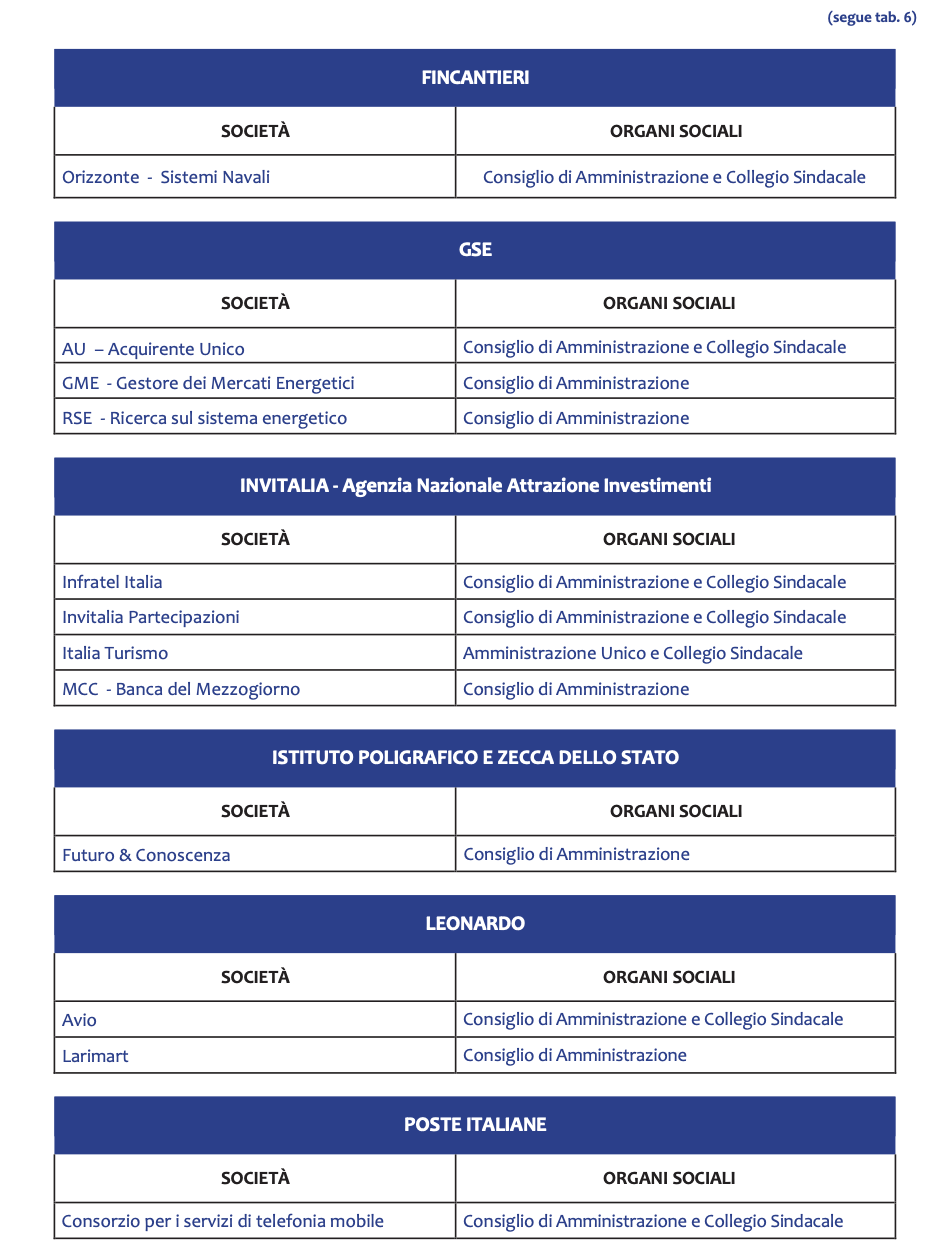 (segue tab. 6)

FINCANTIERI

| SOCIETÀ | ORGANI SOCIALI |
|---|---|
| Orizzonte - Sistemi Navali | Consiglio di Amministrazione e Collegio Sindacale |

GSE

| SOCIETÀ | ORGANI SOCIALI |
|---|---|
| AU – Acquirente Unico | Consiglio di Amministrazione e Collegio Sindacale |
| GME - Gestore dei Mercati Energetici | Consiglio di Amministrazione |
| RSE - Ricerca sul sistema energetico | Consiglio di Amministrazione |

INVITALIA - Agenzia Nazionale Attrazione Investimenti

| SOCIETÀ | ORGANI SOCIALI |
|---|---|
| Infratel Italia | Consiglio di Amministrazione e Collegio Sindacale |
| Invitalia Partecipazioni | Consiglio di Amministrazione e Collegio Sindacale |
| Italia Turismo | Amministrazione Unico e Collegio Sindacale |
| MCC - Banca del Mezzogiorno | Consiglio di Amministrazione |

ISTITUTO POLIGRAFICO E ZECCA DELLO STATO

| SOCIETÀ | ORGANI SOCIALI |
|---|---|
| Futuro & Conoscenza | Consiglio di Amministrazione |

LEONARDO

| SOCIETÀ | ORGANI SOCIALI |
|---|---|
| Avio | Consiglio di Amministrazione e Collegio Sindacale |
| Larimart | Consiglio di Amministrazione |

POSTE ITALIANE

| SOCIETÀ | ORGANI SOCIALI |
|---|---|
| Consorzio per i servizi di telefonia mobile | Consiglio di Amministrazione e Collegio Sindacale |